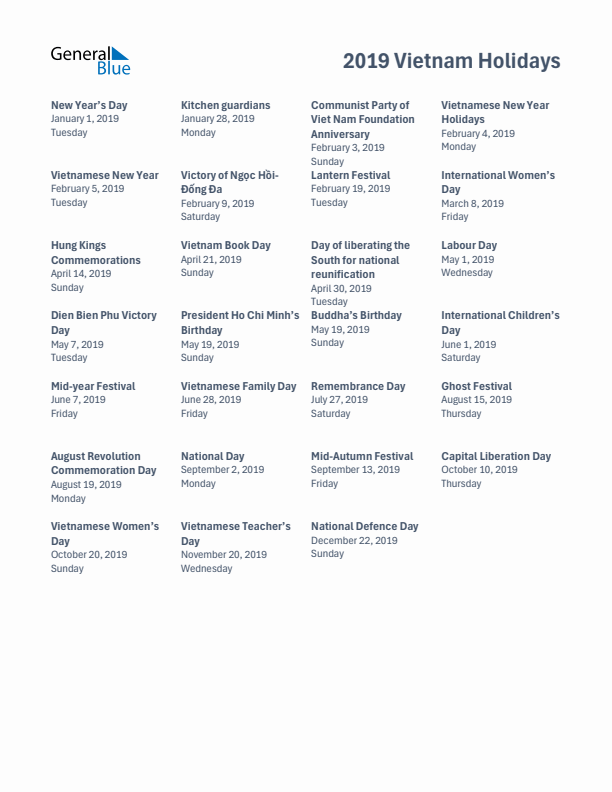 General Blue

2019 Vietnam Holidays

New Year's Day
January 1, 2019
Tuesday

Kitchen guardians
January 28, 2019
Monday

Communist Party of Viet Nam Foundation Anniversary
February 3, 2019
Sunday

Vietnamese New Year Holidays
February 4, 2019
Monday

Vietnamese New Year
February 5, 2019
Tuesday

Victory of Ngọc Hồi-Đống Đa
February 9, 2019
Saturday

Lantern Festival
February 19, 2019
Tuesday

International Women's Day
March 8, 2019
Friday

Hung Kings Commemorations
April 14, 2019
Sunday

Vietnam Book Day
April 21, 2019
Sunday

Day of liberating the South for national reunification
April 30, 2019
Tuesday

Labour Day
May 1, 2019
Wednesday

Dien Bien Phu Victory Day
May 7, 2019
Tuesday

President Ho Chi Minh's Birthday
May 19, 2019
Sunday

Buddha's Birthday
May 19, 2019
Sunday

International Children's Day
June 1, 2019
Saturday

Mid-year Festival
June 7, 2019
Friday

Vietnamese Family Day
June 28, 2019
Friday

Remembrance Day
July 27, 2019
Saturday

Ghost Festival
August 15, 2019
Thursday

August Revolution Commemoration Day
August 19, 2019
Monday

National Day
September 2, 2019
Monday

Mid-Autumn Festival
September 13, 2019
Friday

Capital Liberation Day
October 10, 2019
Thursday

Vietnamese Women's Day
October 20, 2019
Sunday

Vietnamese Teacher's Day
November 20, 2019
Wednesday

National Defence Day
December 22, 2019
Sunday